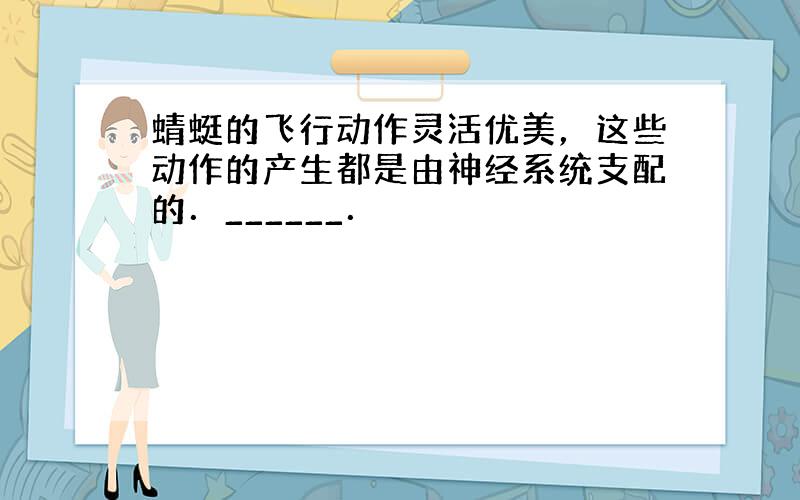 蜻蜓的飞行动作灵活优美，这些动作的产生都是由神经系统支配的．______．